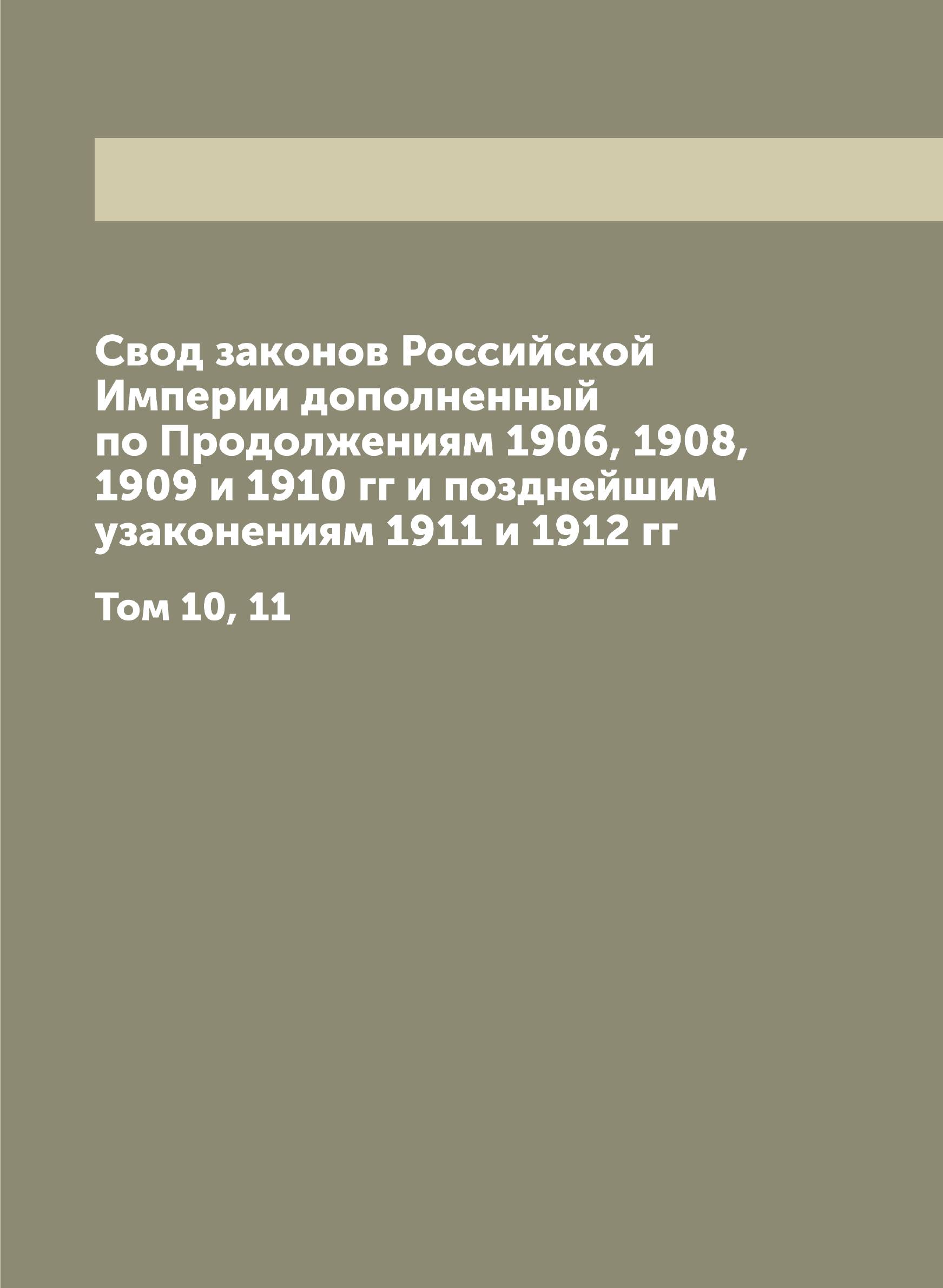 Свод законов Российской Империи дополненный по Продолжениям 1906, 1908, 1909 и 1910 гг и позднейшим узаконениям 1911 и 1912 гг

Том 10, 11